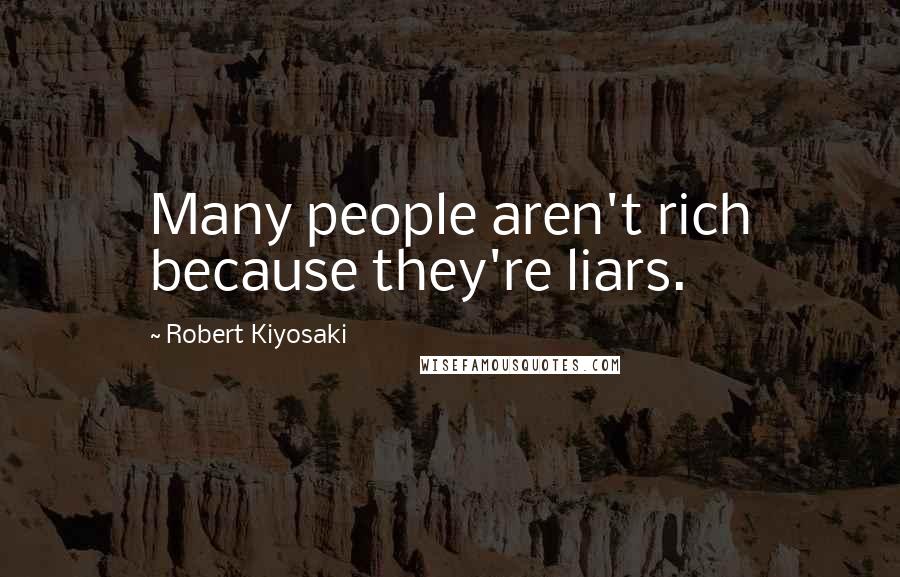 Many people aren't rich because they're liars.

~ Robert Kiyosaki

WISEFAMOUSQUOTES.COM